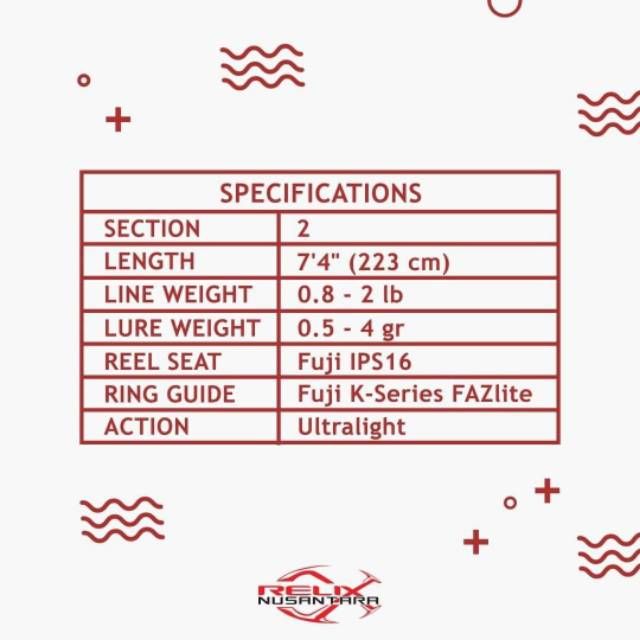 | SPECIFICATIONS | |
|---|---|
| SECTION | 2 |
| LENGTH | 7'4" (223 cm) |
| LINE WEIGHT | 0.8 - 2 lb |
| LURE WEIGHT | 0.5 - 4 gr |
| REEL SEAT | Fuji IPS16 |
| RING GUIDE | Fuji K-Series FAZlite |
| ACTION | Ultralight |

RELIX
NUSANTARA